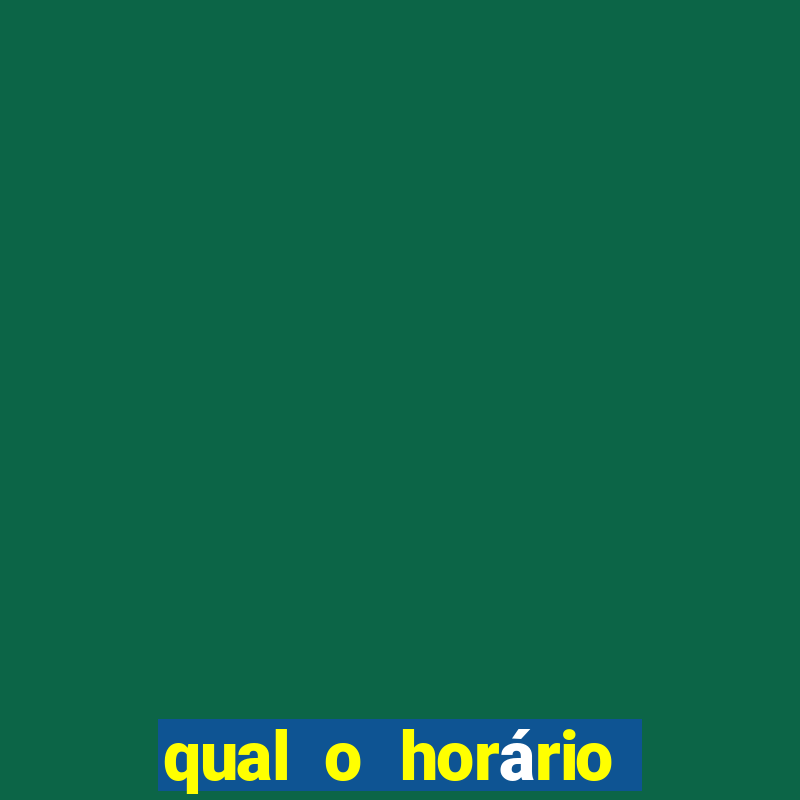 qual o horário